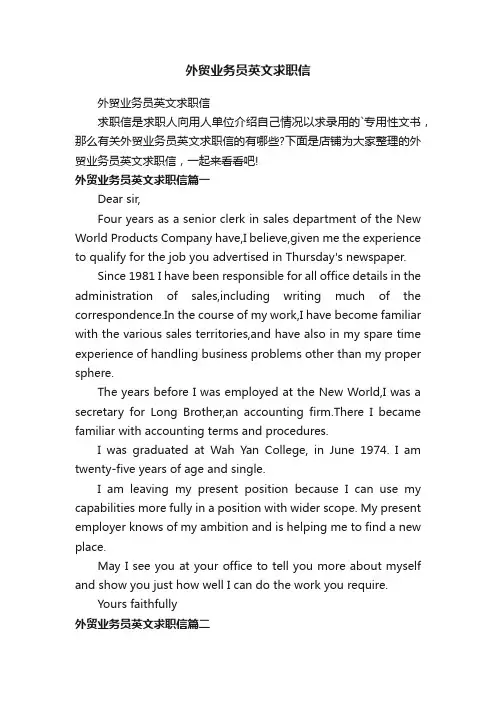 外贸业务员英文求职信

外贸业务员英文求职信

求职信是求职人向用人单位介绍自己情况以求录用的`专用性文书，那么有关外贸业务员英文求职信的有哪些?下面是店铺为大家整理的外贸业务员英文求职信，一起来看看吧!

外贸业务员英文求职信篇一

Dear sir,

Four years as a senior clerk in sales department of the New World Products Company have,I believe,given me the experience to qualify for the job you advertised in Thursday's newspaper.

Since 1981 I have been responsible for all office details in the administration of sales,including writing much of the correspondence.In the course of my work,I have become familiar with the various sales territories,and have also in my spare time experience of handling business problems other than my proper sphere.

The years before I was employed at the New World,I was a secretary for Long Brother,an accounting firm.There I became familiar with accounting terms and procedures.

I was graduated at Wah Yan College, in June 1974. I am twenty-five years of age and single.

I am leaving my present position because I can use my capabilities more fully in a position with wider scope. My present employer knows of my ambition and is helping me to find a new place.

May I see you at your office to tell you more about myself and show you just how well I can do the work you require.

Yours faithfully

外贸业务员英文求职信篇二